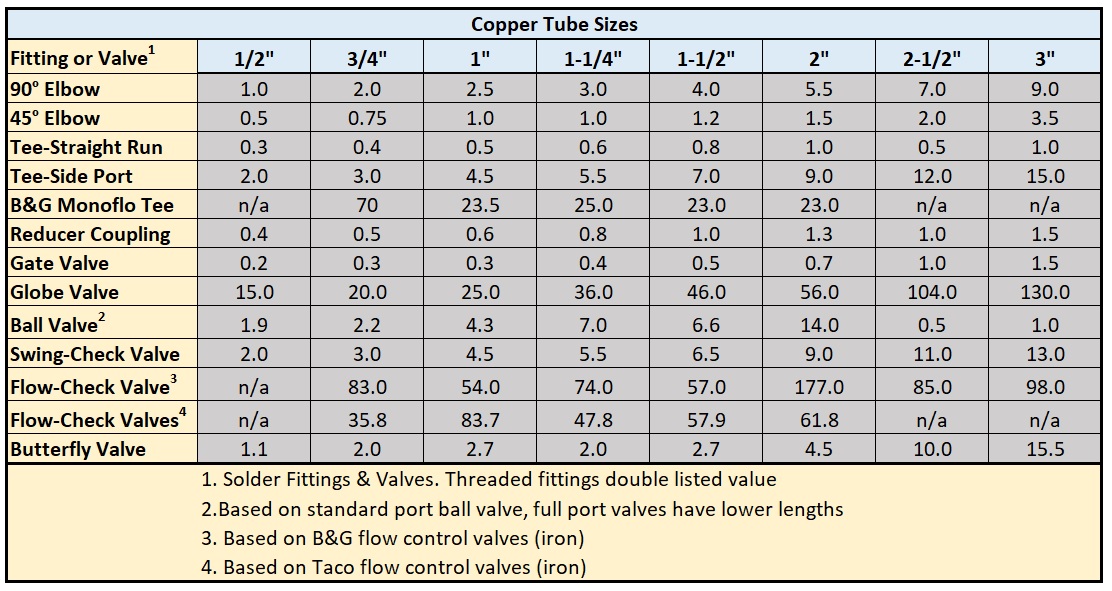 Copper Tube Sizes

| Fitting or Valve$^1$ | 1/2" | 3/4" | 1" | 1-1/4" | 1-1/2" | 2" | 2-1/2" | 3" |
|---|---|---|---|---|---|---|---|---|
| 90° Elbow | 1.0 | 2.0 | 2.5 | 3.0 | 4.0 | 5.5 | 7.0 | 9.0 |
| 45° Elbow | 0.5 | 0.75 | 1.0 | 1.0 | 1.2 | 1.5 | 2.0 | 3.5 |
| Tee-Straight Run | 0.3 | 0.4 | 0.5 | 0.6 | 0.8 | 1.0 | 0.5 | 1.0 |
| Tee-Side Port | 2.0 | 3.0 | 4.5 | 5.5 | 7.0 | 9.0 | 12.0 | 15.0 |
| B&G Monoflo Tee | n/a | 70 | 23.5 | 25.0 | 23.0 | 23.0 | n/a | n/a |
| Reducer Coupling | 0.4 | 0.5 | 0.6 | 0.8 | 1.0 | 1.3 | 1.0 | 1.5 |
| Gate Valve | 0.2 | 0.3 | 0.3 | 0.4 | 0.5 | 0.7 | 1.0 | 1.5 |
| Globe Valve | 15.0 | 20.0 | 25.0 | 36.0 | 46.0 | 56.0 | 104.0 | 130.0 |
| Ball Valve$^2$ | 1.9 | 2.2 | 4.3 | 7.0 | 6.6 | 14.0 | 0.5 | 1.0 |
| Swing-Check Valve | 2.0 | 3.0 | 4.5 | 5.5 | 6.5 | 9.0 | 11.0 | 13.0 |
| Flow-Check Valve$^3$ | n/a | 83.0 | 54.0 | 74.0 | 57.0 | 177.0 | 85.0 | 98.0 |
| Flow-Check Valves$^4$ | n/a | 35.8 | 83.7 | 47.8 | 57.9 | 61.8 | n/a | n/a |
| Butterfly Valve | 1.1 | 2.0 | 2.7 | 2.0 | 2.7 | 4.5 | 10.0 | 15.5 |

1. Solder Fittings & Valves. Threaded fittings double listed value
2.Based on standard port ball valve, full port valves have lower lengths
3. Based on B&G flow control valves (iron)
4. Based on Taco flow control valves (iron)